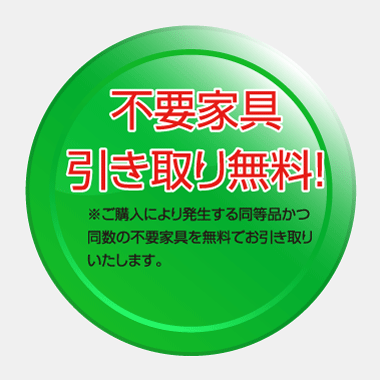 不要家具
引き取り無料!

※ご購入により発生する同等品かつ同数の不要家具を無料でお引き取りいたします。